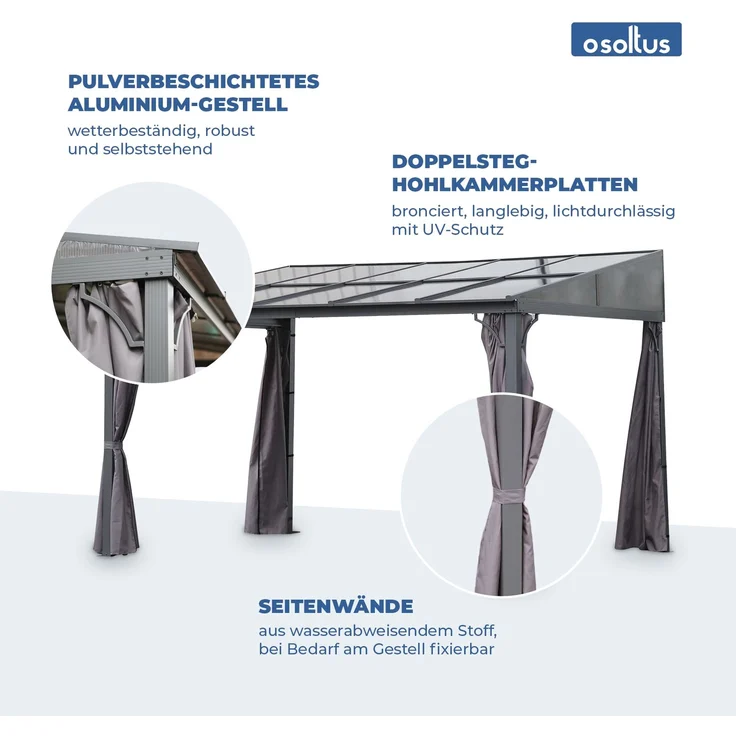 osoltus

PULVERBESCHICHTETES ALUMINIUM-GESTELL

wetterbeständig, robust und selbststehend

DOPPELSTEG-HOHLKAMMERPLATTEN

bronciert, langlebig, lichtdurchlässig mit UV-Schutz

SEITENWÄNDE

aus wasserabweisendem Stoff, bei Bedarf am Gestell fixierbar